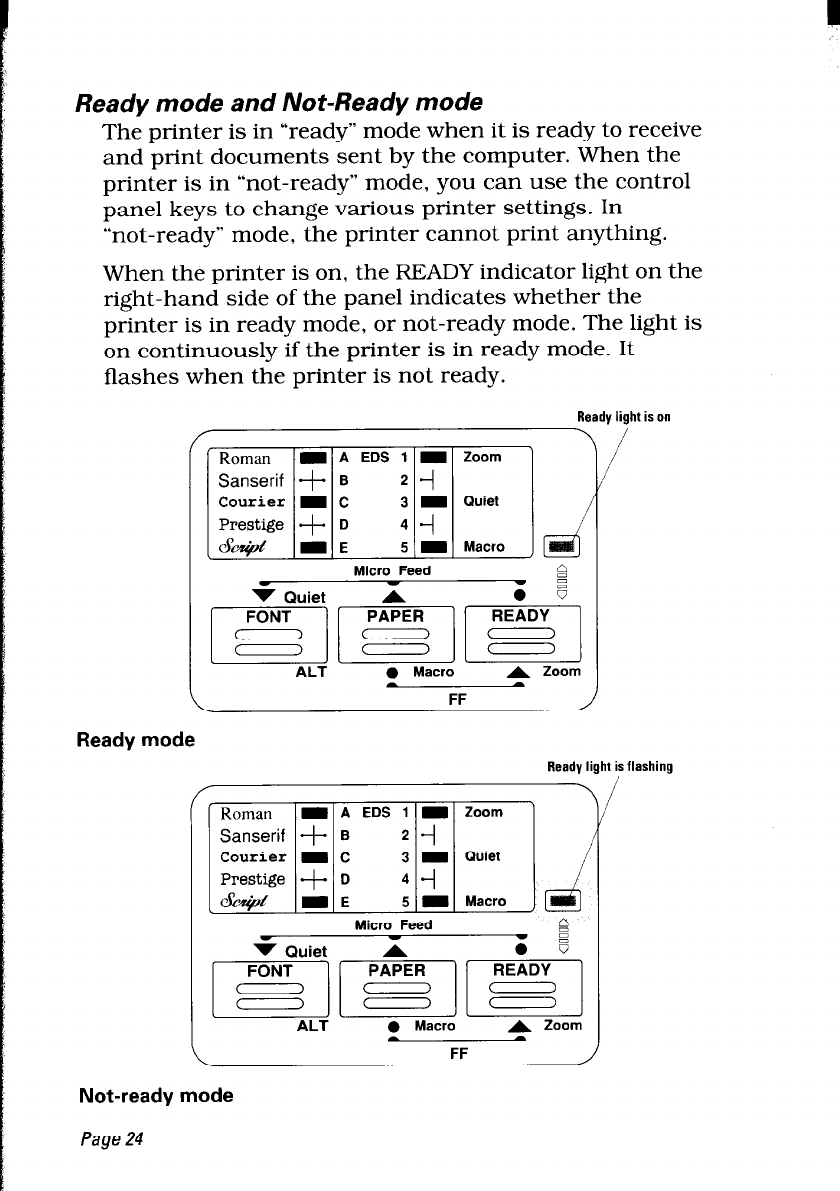 Ready mode and Not-Ready mode

The printer is in "ready" mode when it is ready to receive and print documents sent by the computer. When the printer is in "not-ready" mode, you can use the control panel keys to change various printer settings. In "not-ready" mode, the printer cannot print anything.

When the printer is on, the READY indicator light on the right-hand side of the panel indicates whether the printer is in ready mode, or not-ready mode. The light is on continuously if the printer is in ready mode. It flashes when the printer is not ready.

Ready light is on

Roman
Sanserif
Courier
Prestige
Script
A EDS 1
B 2
C 3
D 4
E 5
Zoom
Quiet
Macro
Micro Feed
Quiet
FONT
PAPER
READY
ALT
Macro
Zoom
FF

Ready mode

Ready light is flashing

Roman
Sanserif
Courier
Prestige
Script
A EDS 1
B 2
C 3
D 4
E 5
Zoom
Quiet
Macro
Micro Feed
Quiet
FONT
PAPER
READY
ALT
Macro
Zoom
FF

Not-ready mode

Page 24